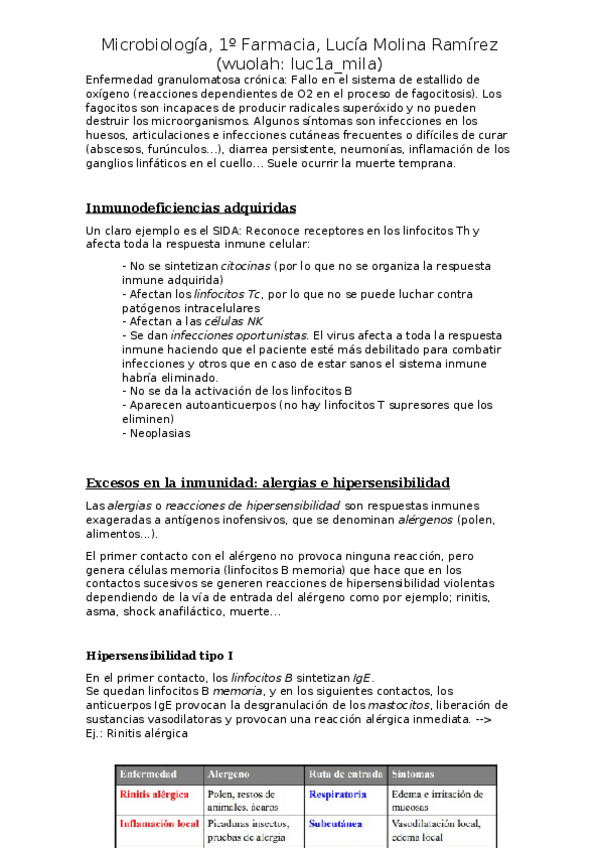 Microbiología, 1º Farmacia, Lucía Molina Ramírez (wuolah: luc1a_mila)

Enfermedad granulomatosa crónica: Fallo en el sistema de estallido de oxígeno (reacciones dependientes de O2 en el proceso de fagocitosis). Los fagocitos son incapaces de producir radicales superóxido y no pueden destruir los microorganismos. Algunos síntomas son infecciones en los huesos, articulaciones e infecciones cutáneas frecuentes o difíciles de curar (abscesos, furúnculos...), diarrea persistente, neumonías, inflamación de los ganglios linfáticos en el cuello... Suele ocurrir la muerte temprana.

Inmunodeficiencias adquiridas

Un claro ejemplo es el SIDA: Reconoce receptores en los linfocitos Th y afecta toda la respuesta inmune celular:

- No se sintetizan citocinas (por lo que no se organiza la respuesta inmune adquirida)
- Afectan los linfocitos Tc, por lo que no se puede luchar contra patógenos intracelulares
- Afectan a las células NK
- Se dan infecciones oportunistas. El virus afecta a toda la respuesta inmune haciendo que el paciente esté más debilitado para combatir infecciones y otros que en caso de estar sanos el sistema inmune habría eliminado.
- No se da la activación de los linfocitos B
- Aparecen autoanticuerpos (no hay linfocitos T supresores que los eliminen)
- Neoplasias

Excesos en la inmunidad: alergias e hipersensibilidad

Las alergias o reacciones de hipersensibilidad son respuestas inmunes exageradas a antígenos inofensivos, que se denominan alérgenos (polen, alimentos...).

El primer contacto con el alérgeno no provoca ninguna reacción, pero genera células memoria (linfocitos B memoria) que hace que en los contactos sucesivos se generen reacciones de hipersensibilidad violentas dependiendo de la vía de entrada del alérgeno como por ejemplo; rinitis, asma, shock anafiláctico, muerte...

Hipersensibilidad tipo I

En el primer contacto, los linfocitos B sintetizan IgE.
Se quedan linfocitos B memoria, y en los siguientes contactos, los anticuerpos IgE provocan la desgranulación de los mastocitos, liberación de sustancias vasodilatoras y provocan una reacción alérgica inmediata. -->
Ej.: Rinitis alérgica

| Enfermedad | Alergeno | Ruta de entrada | Síntomas |
|---|---|---|---|
| Rinitis alérgica | Polen, restos de animales, ácaros | Respiratoria | Edema e irritación de mucosas |
| Inflamación local | Picaduras insectos, pruebas de alergia | Subcutánea | Vasodilatación local, edema local |